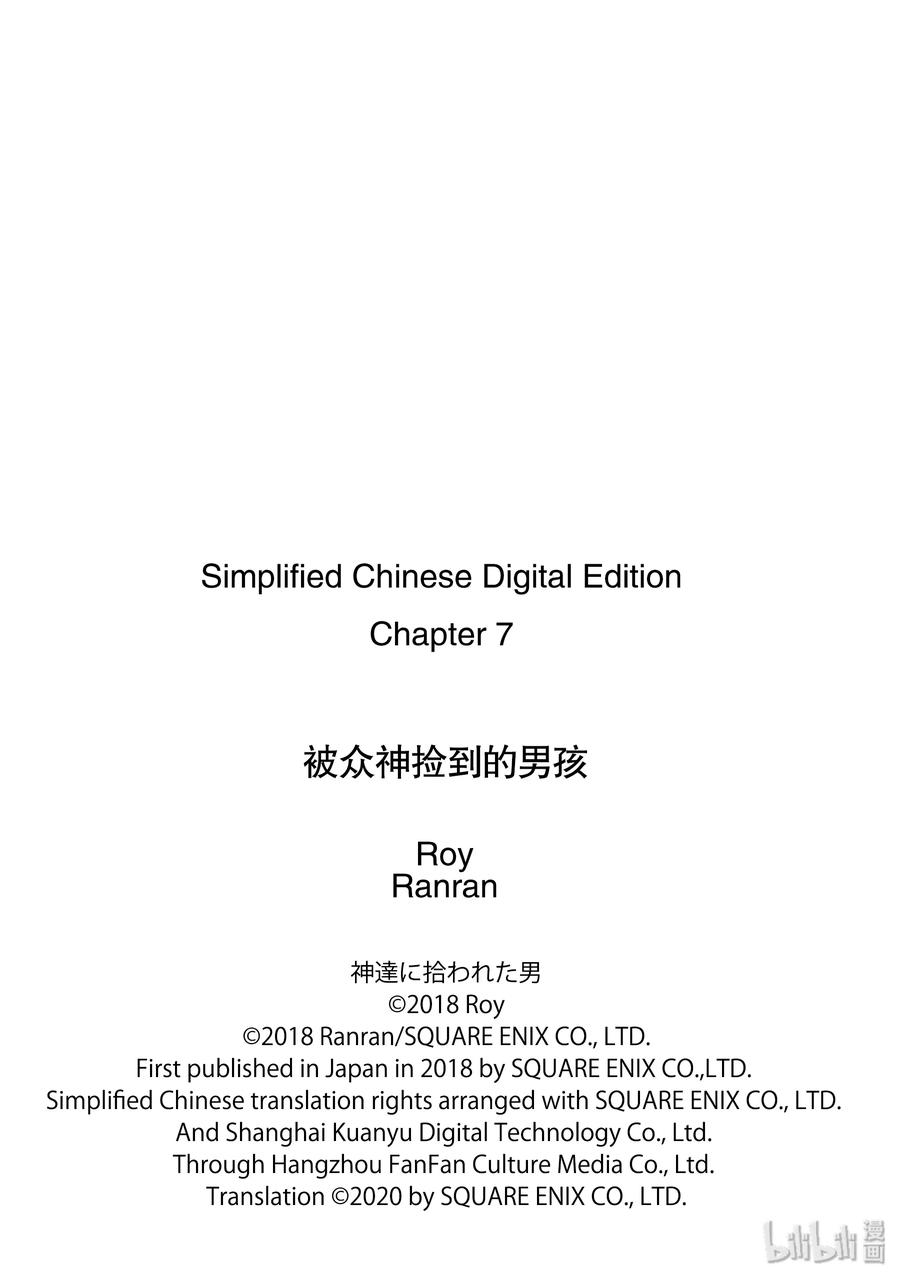 Simplified Chinese Digital Edition
Chapter 7

被众神捡到的男孩

Roy
Ranran

神達に拾われた男
©2018 Roy
©2018 Ranran/SQUARE ENIX CO., LTD.
First published in Japan in 2018 by SQUARE ENIX CO.,LTD.
Simplified Chinese translation rights arranged with SQUARE ENIX CO., LTD.
And Shanghai Kuanyu Digital Technology Co., Ltd.
Through Hangzhou FanFan Culture Media Co., Ltd.
Translation ©2020 by SQUARE ENIX CO., LTD.

bilibili 漫画